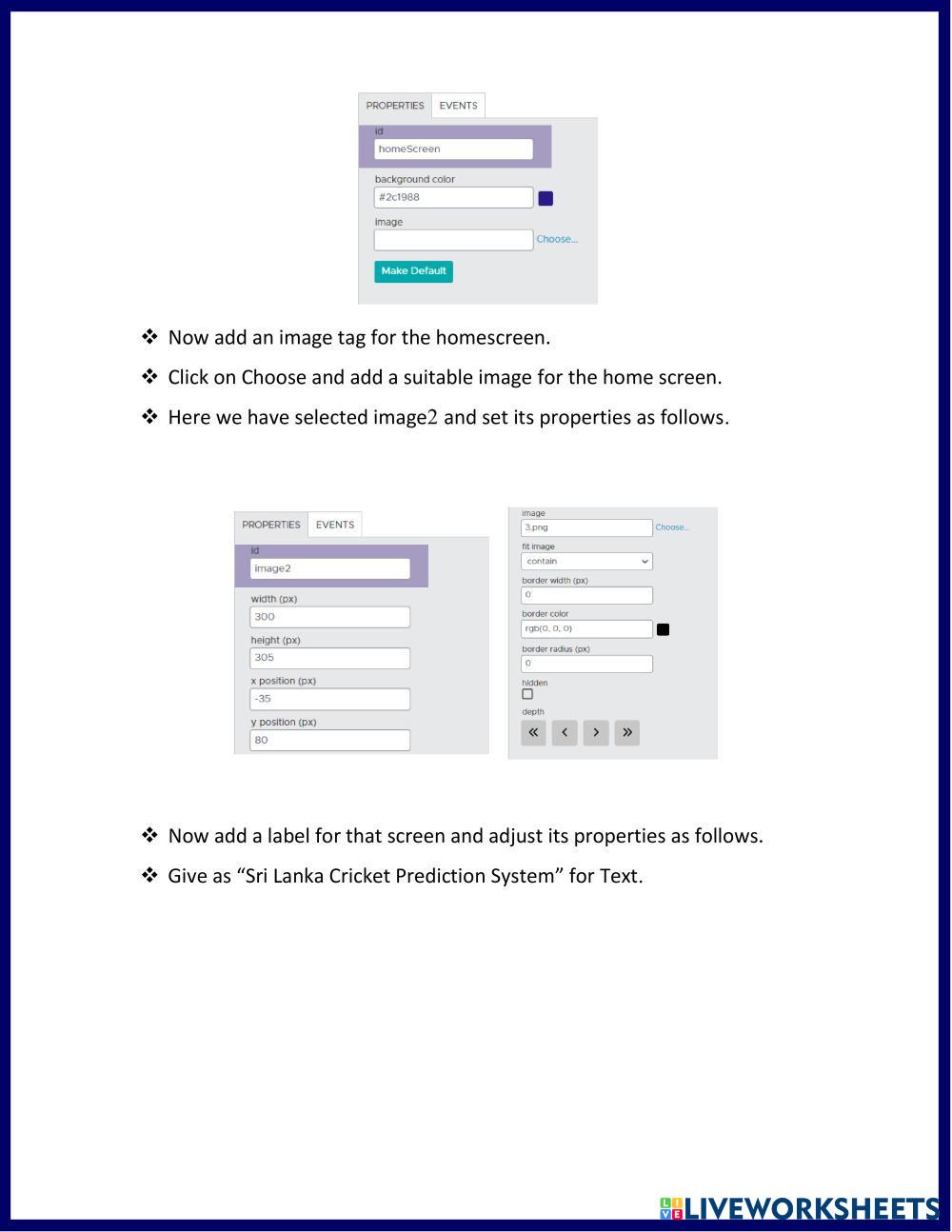 PROPERTIES EVENTS
id
homeScreen
background color
#2c1988
image
Choose...
Make Default

❖ Now add an image tag for the homescreen.

❖ Click on Choose and add a suitable image for the home screen.

❖ Here we have selected image2 and set its properties as follows.

PROPERTIES EVENTS
id
image2
width (px)
300
height (px)
305
x position (px)
-35
y position (px)
80

image
3.png
Choose...
fit image
contain
border width (px)
0
border color
rgb(0, 0, 0)
border radius (px)
0
hidden
depth
« ‹ › »

❖ Now add a label for that screen and adjust its properties as follows.

❖ Give as “Sri Lanka Cricket Prediction System” for Text.

LIVEWORKSHEETS